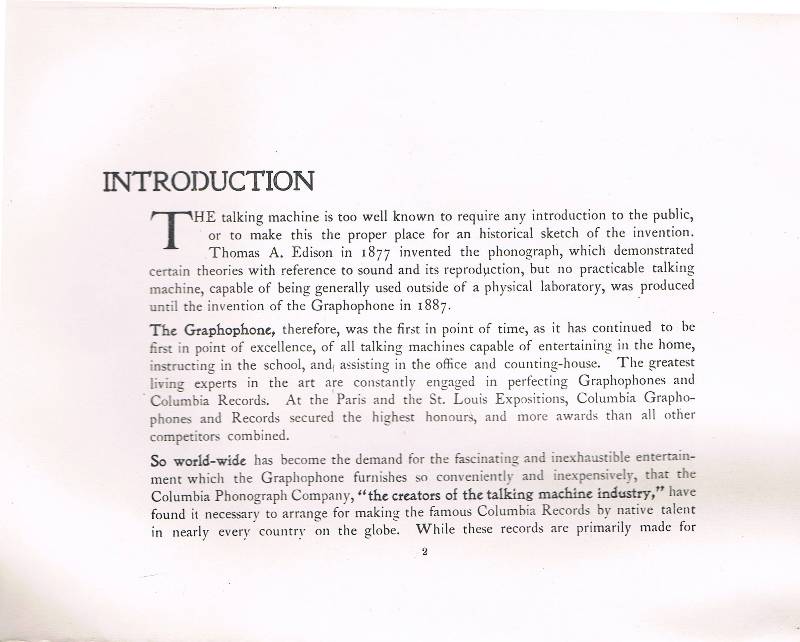 INTRODUCTION

THE talking machine is too well known to require any introduction to the public, or to make this the proper place for an historical sketch of the invention. Thomas A. Edison in 1877 invented the phonograph, which demonstrated certain theories with reference to sound and its reproduction, but no practicable talking machine, capable of being generally used outside of a physical laboratory, was produced until the invention of the Graphophone in 1887.

The Graphophone, therefore, was the first in point of time, as it has continued to be first in point of excellence, of all talking machines capable of entertaining in the home, instructing in the school, and assisting in the office and counting-house. The greatest living experts in the art are constantly engaged in perfecting Graphophones and Columbia Records. At the Paris and the St. Louis Expositions, Columbia Graphophones and Records secured the highest honours, and more awards than all other competitors combined.

So world-wide has become the demand for the fascinating and inexhaustible entertainment which the Graphophone furnishes so conveniently and inexpensively, that the Columbia Phonograph Company, "the creators of the talking machine industry," have found it necessary to arrange for making the famous Columbia Records by native talent in nearly every country on the globe. While these records are primarily made for

2